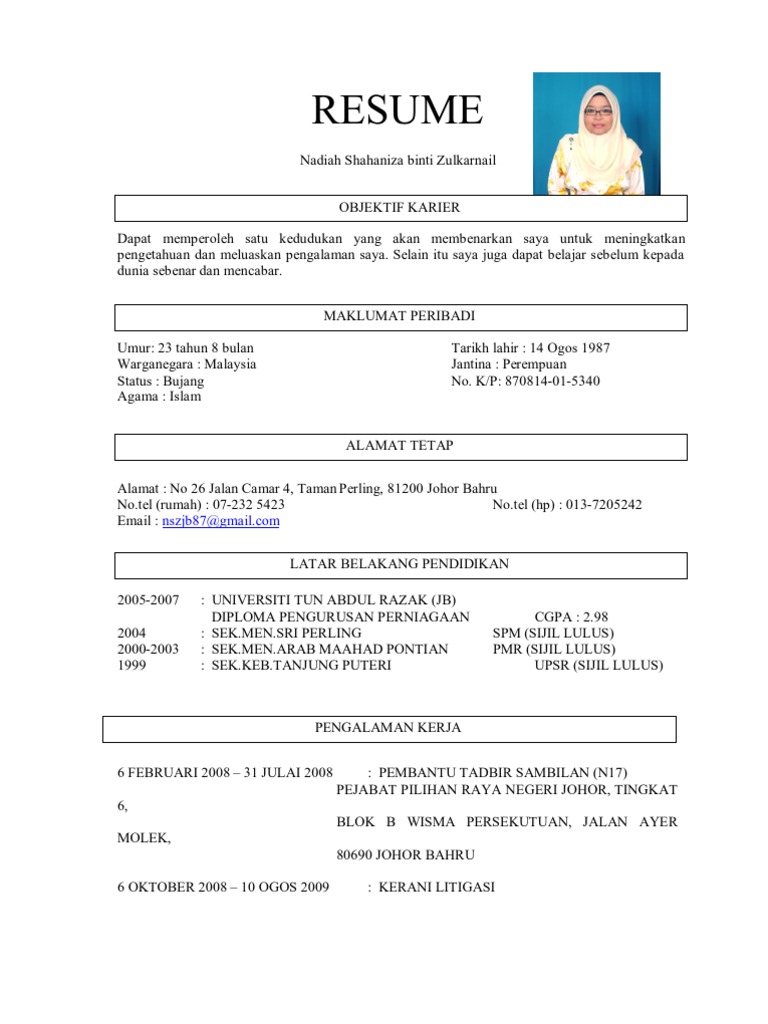 RESUME

Nadiah Shahaniza binti Zulkarnail

OBJEKTIF KARIER

Dapat memperoleh satu kedudukan yang akan membenarkan saya untuk meningkatkan pengetahuan dan meluaskan pengalaman saya. Selain itu saya juga dapat belajar sebelum kepada dunia sebenar dan mencabar.

MAKLUMAT PERIBADI

Umur: 23 tahun 8 bulan
Warganegara : Malaysia
Status : Bujang
Agama : Islam

Tarikh lahir : 14 Ogos 1987
Jantina : Perempuan
No. K/P: 870814-01-5340

ALAMAT TETAP

Alamat : No 26 Jalan Camar 4, Taman Perling, 81200 Johor Bahru
No.tel (rumah) : 07-232 5423
No.tel (hp) : 013-7205242
Email : nszjb87@gmail.com

LATAR BELAKANG PENDIDIKAN

2005-2007 : UNIVERSITI TUN ABDUL RAZAK (JB)
DIPLOMA PENGURUSAN PERNIAGAAN CGPA : 2.98
2004 : SEK.MEN.SRI PERLING SPM (SIJIL LULUS)
2000-2003 : SEK.MEN.ARAB MAAHAD PONTIAN PMR (SIJIL LULUS)
1999 : SEK.KEB.TANJUNG PUTERI UPSR (SIJIL LULUS)

PENGALAMAN KERJA

6 FEBRUARI 2008 – 31 JULAI 2008 : PEMBANTU TADBIR SAMBILAN (N17)
PEJABAT PILIHAN RAYA NEGERI JOHOR, TINGKAT 6,
BLOK B WISMA PERSEKUTUAN, JALAN AYER MOLEK,
80690 JOHOR BAHRU

6 OKTOBER 2008 – 10 OGOS 2009 : KERANI LITIGASI